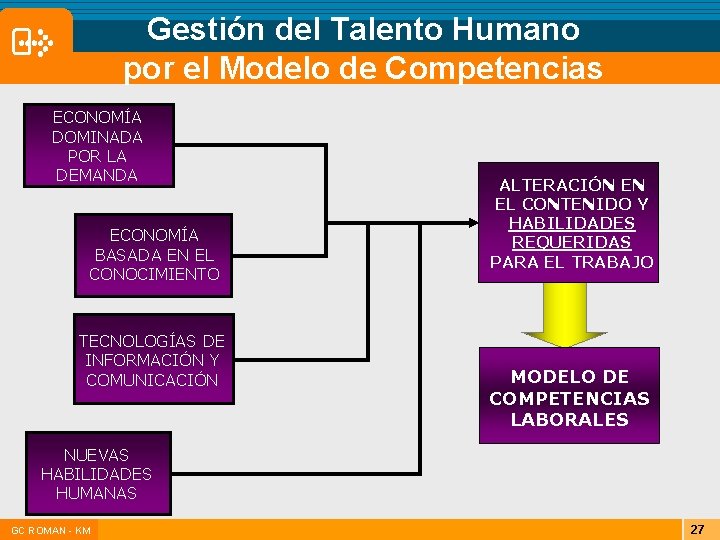 Gestión del Talento Humano por el Modelo de Competencias

ECONOMÍA DOMINADA POR LA DEMANDA

ECONOMÍA BASADA EN EL CONOCIMIENTO

TECNOLOGÍAS DE INFORMACIÓN Y COMUNICACIÓN

NUEVAS HABILIDADES HUMANAS

ALTERACIÓN EN EL CONTENIDO Y HABILIDADES REQUERIDAS PARA EL TRABAJO

MODELO DE COMPETENCIAS LABORALES

GC ROMAN - KM

27